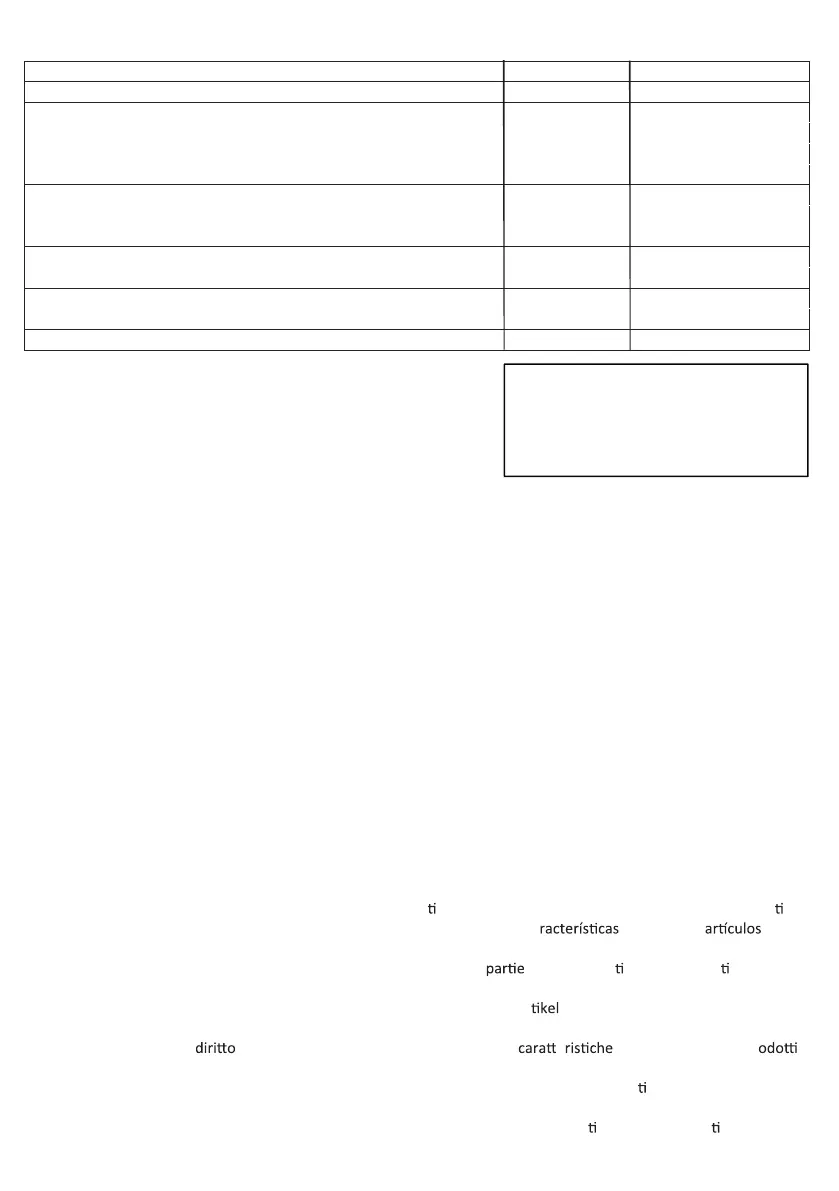 ti ti
racterísticas artículos
partie ti ti
tikel
diritto caratt ristiche odotti
ti
ti ti